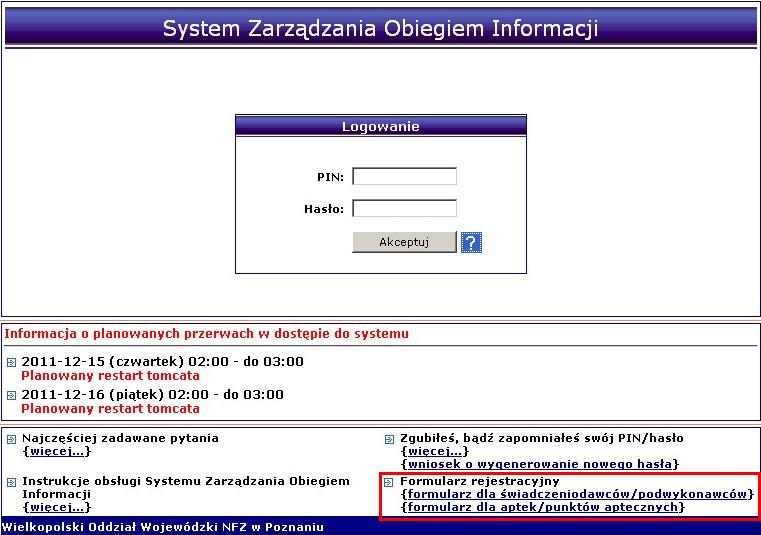 System Zarządzania Obiegiem Informacji

Logowanie

PIN:

Hasło:

Akceptuj ?

Informacja o planowanych przerwach w dostępie do systemu

2011-12-15 (czwartek) 02:00 - do 03:00
Planowany restart tomcata

2011-12-16 (piątek) 02:00 - do 03:00
Planowany restart tomcata

Najczęściej zadawane pytania
{więcej...}

Instrukcje obsługi Systemu Zarządzania Obiegiem Informacji
{więcej...}

Zgubiłeś, bądź zapomniałeś swój PIN/hasło
{więcej...}
{wniosek o wygenerowanie nowego hasła}

Formularz rejestracyjny
{formularz dla świadczeniodawców/podwykonawców}
{formularz dla aptek/punktów aptecznych}

Wielkopolski Oddział Wojewódzki NFZ w Poznaniu